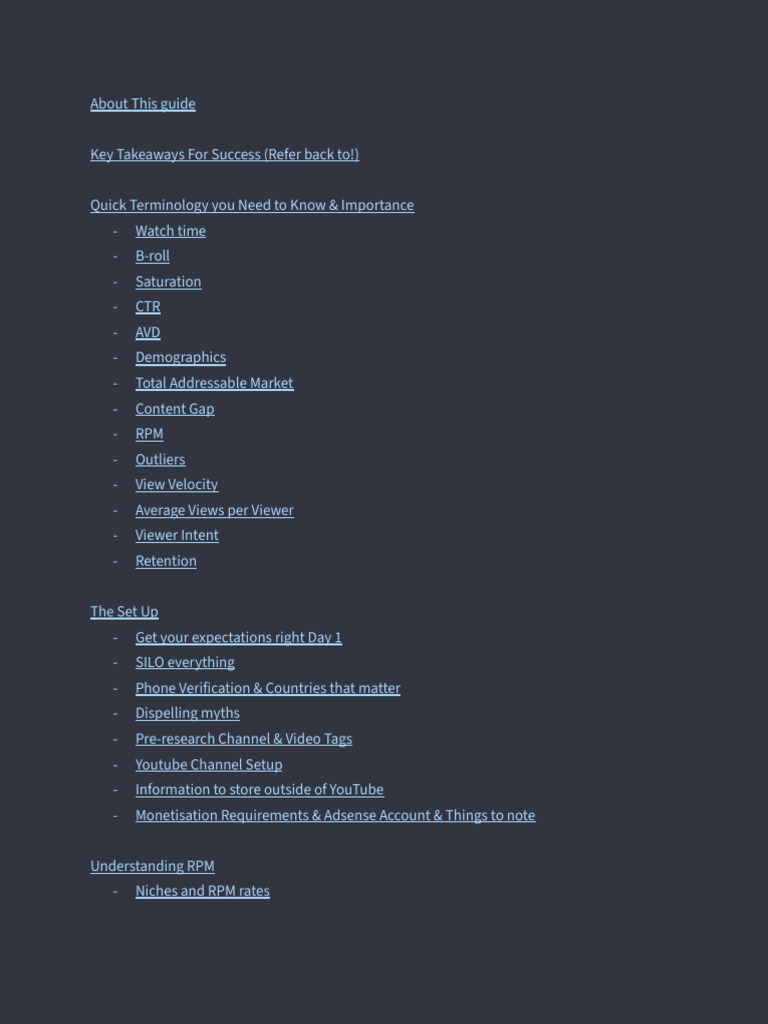 About This guide

Key Takeaways For Success (Refer back to!)

Quick Terminology you Need to Know & Importance
- Watch time
- B-roll
- Saturation
- CTR
- AVD
- Demographics
- Total Addressable Market
- Content Gap
- RPM
- Outliers
- View Velocity
- Average Views per Viewer
- Viewer Intent
- Retention

The Set Up
- Get your expectations right Day 1
- SILO everything
- Phone Verification & Countries that matter
- Dispelling myths
- Pre-research Channel & Video Tags
- Youtube Channel Setup
- Information to store outside of YouTube
- Monetisation Requirements & Adsense Account & Things to note

Understanding RPM
- Niches and RPM rates